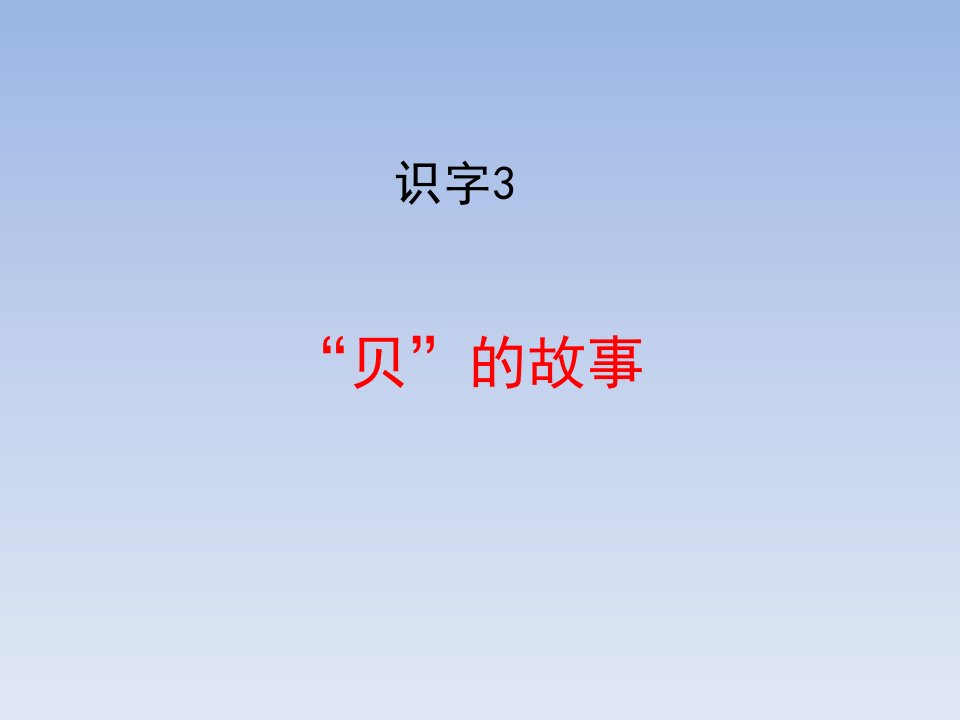 识字3

“贝”的故事